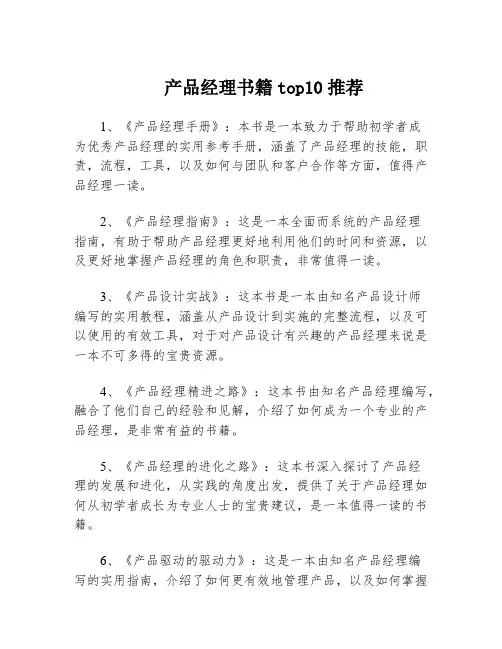 产品经理书籍 top10 推荐

1、《产品经理手册》：本书是一本致力于帮助初学者成为优秀产品经理的实用参考手册，涵盖了产品经理的技能，职责，流程，工具，以及如何与团队和客户合作等方面，值得产品经理一读。

2、《产品经理指南》：这是一本全面而系统的产品经理指南，有助于帮助产品经理更好地利用他们的时间和资源，以及更好地掌握产品经理的角色和职责，非常值得一读。

3、《产品设计实战》：这本书是一本由知名产品设计师编写的实用教程，涵盖从产品设计到实施的完整流程，以及可以使用的有效工具，对于对产品设计有兴趣的产品经理来说是一本不可多得的宝贵资源。

4、《产品经理精进之路》：这本书由知名产品经理编写，融合了他们自己的经验和见解，介绍了如何成为一个专业的产品经理，是非常有益的书籍。

5、《产品经理的进化之路》：这本书深入探讨了产品经理的发展和进化，从实践的角度出发，提供了关于产品经理如何从初学者成长为专业人士的宝贵建议，是一本值得一读的书籍。

6、《产品驱动的驱动力》：这是一本由知名产品经理编写的实用指南，介绍了如何更有效地管理产品，以及如何掌握